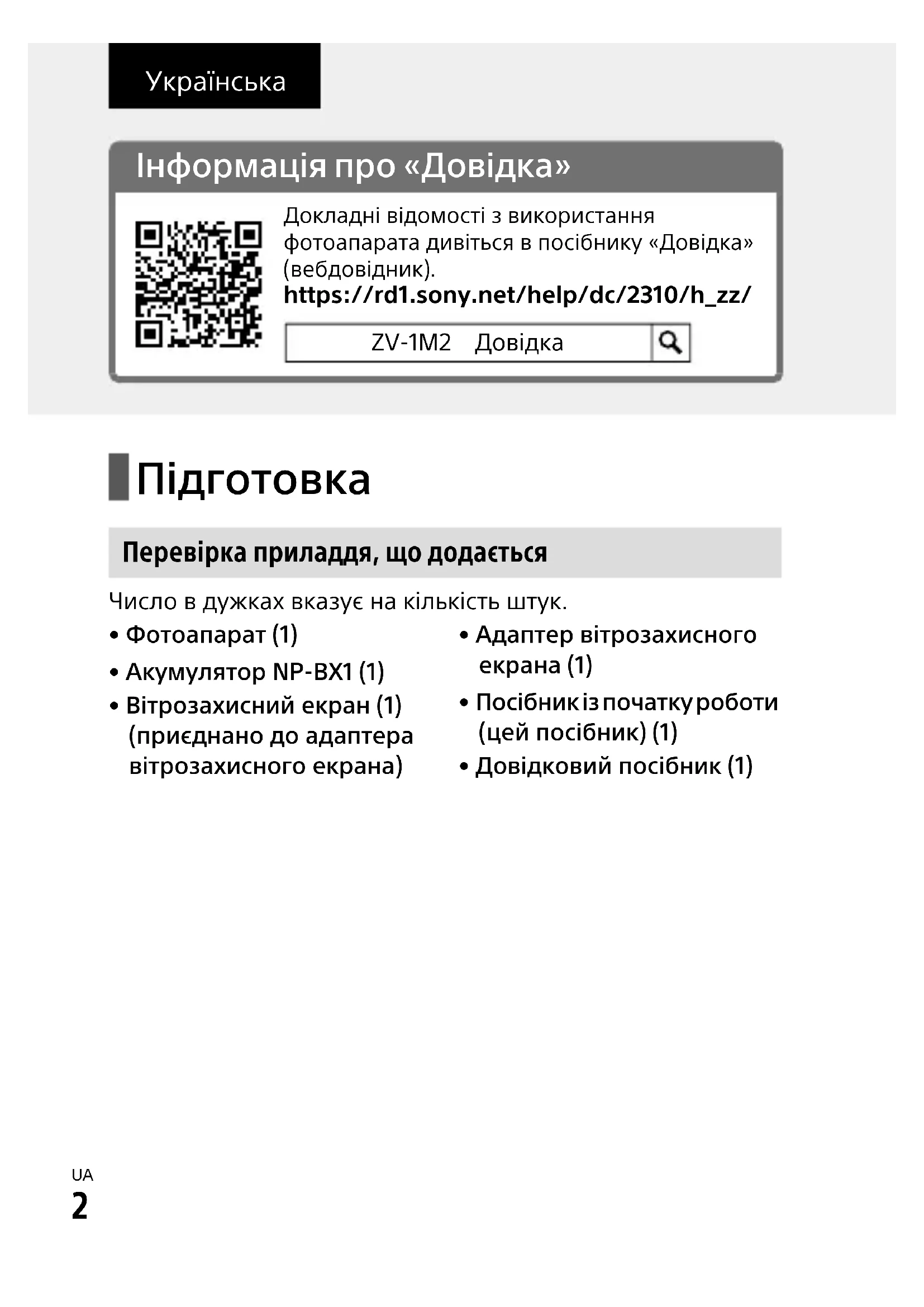 Українська

Інформація про «Довідка»

Докладні відомості з використання фотоапарата дивіться в посібнику «Довідка» (вебдовідник).
https://rd1.sony.net/help/dc/2310/h_zz/

ZV-1M2 Довідка

Підготовка

Перевірка приладдя, що додається

Число в дужках вказує на кількість штук.

• Фотоапарат (1)
• Акумулятор NP-BX1 (1)
• Вітрозахисний екран (1) (приєднано до адаптера вітрозахисного екрана)

• Адаптер вітрозахисного екрана (1)
• Посібник із початку роботи (цей посібник) (1)
• Довідковий посібник (1)

UA
2